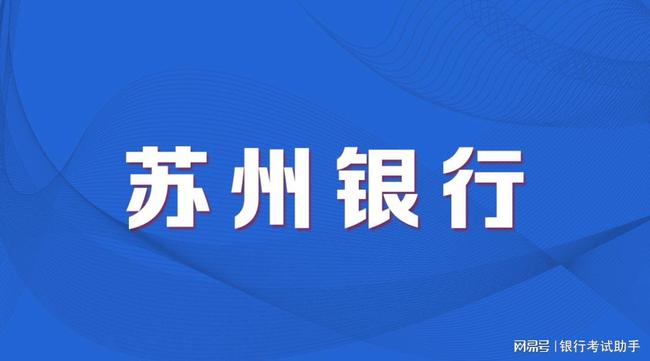 苏州银行

网易号 | 银行考试助手